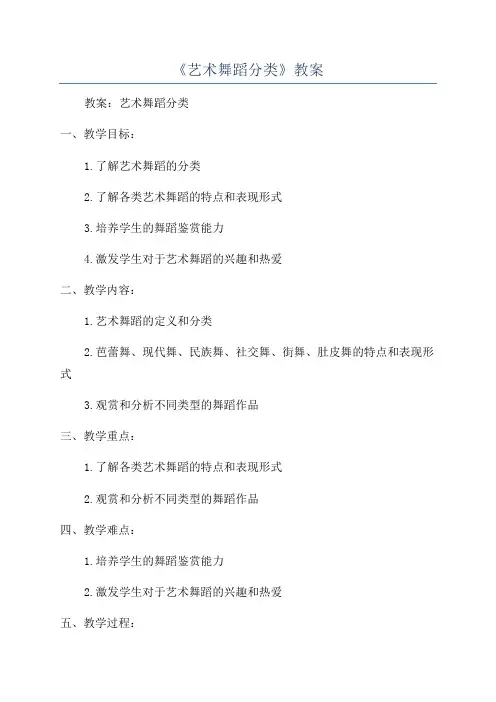 《艺术舞蹈分类》教案

教案：艺术舞蹈分类

一、教学目标：

1.了解艺术舞蹈的分类

2.了解各类艺术舞蹈的特点和表现形式

3.培养学生的舞蹈鉴赏能力

4.激发学生对于艺术舞蹈的兴趣和热爱

二、教学内容：

1.艺术舞蹈的定义和分类

2.芭蕾舞、现代舞、民族舞、社交舞、街舞、肚皮舞的特点和表现形式

3.观赏和分析不同类型的舞蹈作品

三、教学重点：

1.了解各类艺术舞蹈的特点和表现形式

2.观赏和分析不同类型的舞蹈作品

四、教学难点：

1.培养学生的舞蹈鉴赏能力

2.激发学生对于艺术舞蹈的兴趣和热爱

五、教学过程：